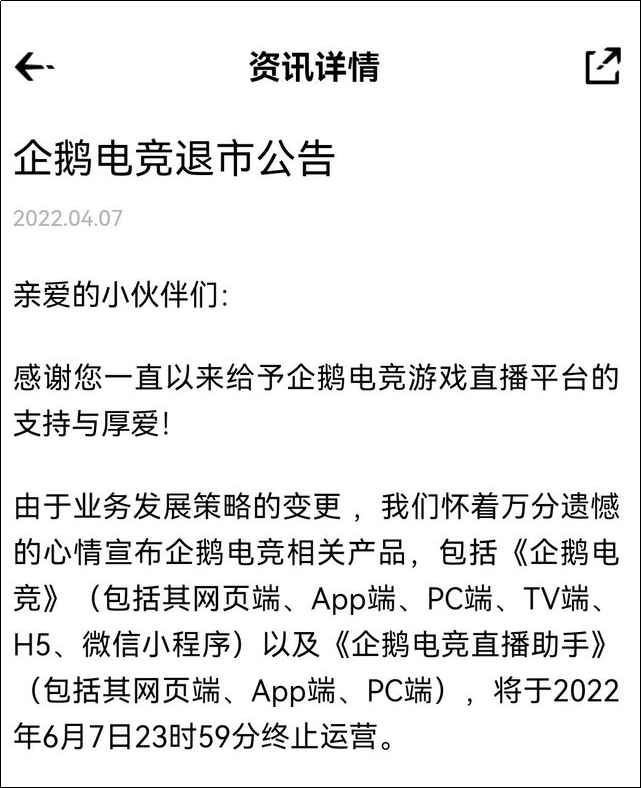 资讯详情

企鹅电竞退市公告

2022.04.07

亲爱的小伙伴们:

感谢您一直以来给予企鹅电竞游戏直播平台的支持与厚爱!

由于业务发展策略的变更，我们怀着万分遗憾的心情宣布企鹅电竞相关产品，包括《企鹅电竞》（包括其网页端、App端、PC端、TV端、H5、微信小程序）以及《企鹅电竞直播助手》（包括其网页端、App端、PC端），将于2022年6月7日23时59分终止运营。